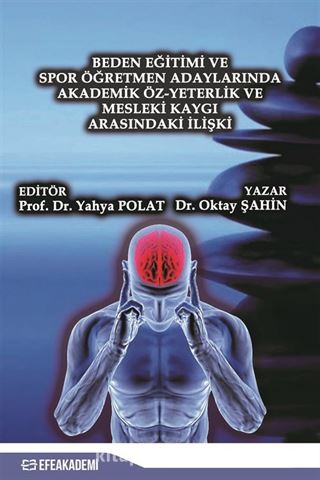 BEDEN EĞİTİMİ VE SPOR ÖĞRETMEN ADAYLARINDA AKADEMİK ÖZ-YETERLİK VE MESLEKİ KAYGI ARASINDAKİ İLİŞKİ

EDİTÖR
Prof. Dr. Yahya POLAT

YAZAR
Dr. Oktay ŞAHİN

EFEAKADEMİ

kitap